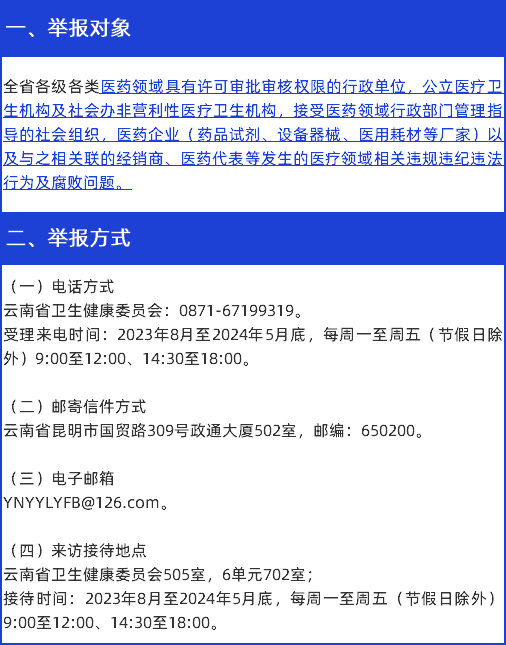 一、举报对象

全省各级各类医药领域具有许可审批审核权限的行政单位，公立医疗卫生机构及社会办非营利性医疗卫生机构，接受医药领域行政部门管理指导的社会组织，医药企业（药品试剂、设备器械、医用耗材等厂家）以及与之相关联的经销商、医药代表等发生的医疗领域相关违规违纪违法行为及腐败问题。

二、举报方式

（一）电话方式
云南省卫生健康委员会：0871-67199319。
受理来电时间：2023年8月至2024年5月底，每周一至周五（节假日除外）9:00至12:00、14:30至18:00。

（二）邮寄信件方式
云南省昆明市国贸路309号政通大厦502室，邮编：650200。

（三）电子邮箱
YNYYLYFB@126.com。

（四）来访接待地点
云南省卫生健康委员会505室，6单元702室；
接待时间：2023年8月至2024年5月底，每周一至周五（节假日除外）9:00至12:00、14:30至18:00。